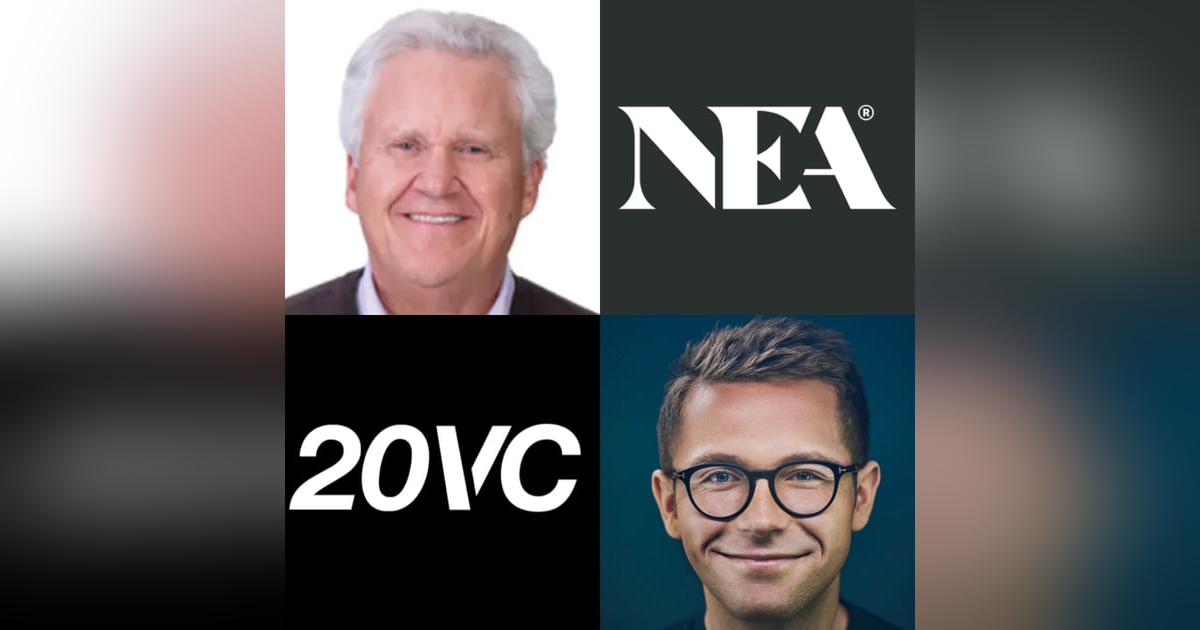 NEA®

20VC